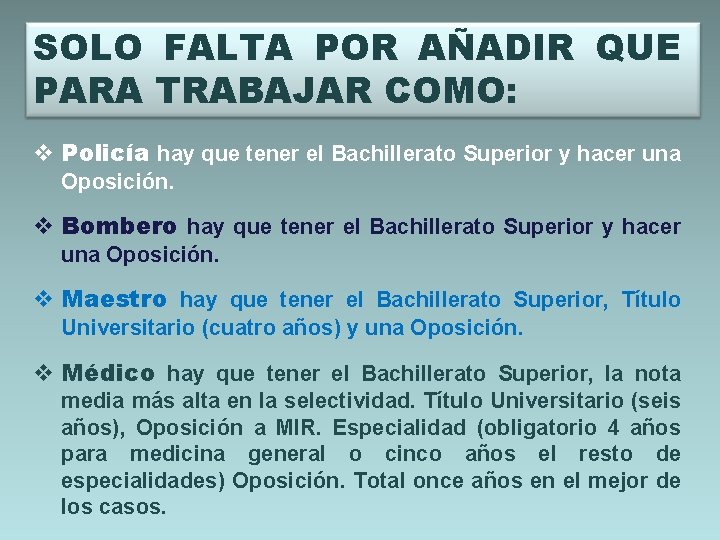 SOLO FALTA POR AÑADIR QUE PARA TRABAJAR COMO:

❖ Policía hay que tener el Bachillerato Superior y hacer una Oposición.

❖ Bombero hay que tener el Bachillerato Superior y hacer una Oposición.

❖ Maestro hay que tener el Bachillerato Superior, Título Universitario (cuatro años) y una Oposición.

❖ Médico hay que tener el Bachillerato Superior, la nota media más alta en la selectividad. Título Universitario (seis años), Oposición a MIR. Especialidad (obligatorio 4 años para medicina general o cinco años el resto de especialidades) Oposición. Total once años en el mejor de los casos.